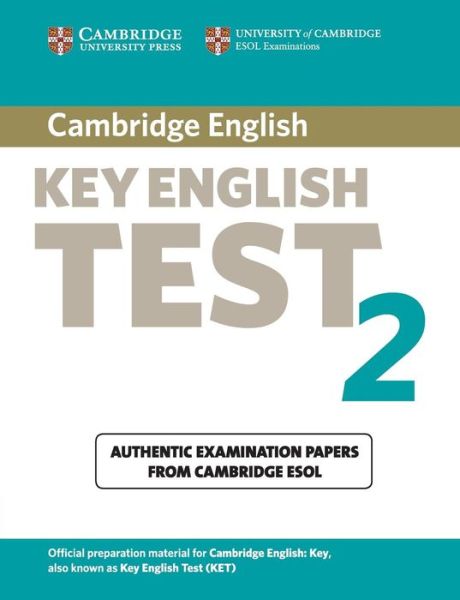 CAMBRIDGE
UNIVERSITY PRESS

UNIVERSITY of CAMBRIDGE
ESOL Examinations

Cambridge English

KEY ENGLISH
TEST 2

AUTHENTIC EXAMINATION PAPERS
FROM CAMBRIDGE ESOL

Official preparation material for Cambridge English: Key, also known as Key English Test (KET)